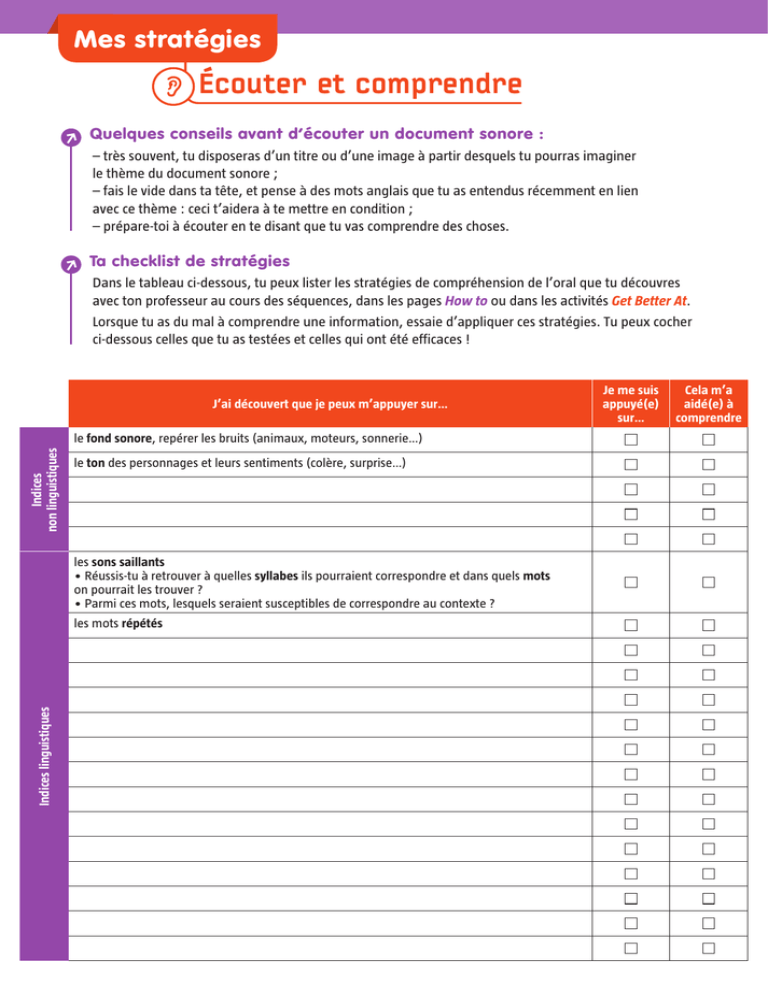 Mes stratégies

Écouter et comprendre

Quelques conseils avant d'écouter un document sonore :

– très souvent, tu disposeras d'un titre ou d'une image à partir desquels tu pourras imaginer le thème du document sonore ;
– fais le vide dans ta tête, et pense à des mots anglais que tu as entendus récemment en lien avec ce thème : ceci t'aidera à te mettre en condition ;
– prépare-toi à écouter en te disant que tu vas comprendre des choses.

Ta checklist de stratégies

Dans le tableau ci-dessous, tu peux lister les stratégies de compréhension de l'oral que tu découvres avec ton professeur au cours des séquences, dans les pages How to ou dans les activités Get Better At.

Lorsque tu as du mal à comprendre une information, essaie d'appliquer ces stratégies. Tu peux cocher ci-dessous celles que tu as testées et celles qui ont été efficaces !

| | J'ai découvert que je peux m'appuyer sur… | Je me suis appuyé(e) sur… | Cela m'a aidé(e) à comprendre |
|---|---|---|---|
| Indices non linguistiques | le fond sonore, repérer les bruits (animaux, moteurs, sonnerie…) | ☐ | ☐ |
| | le ton des personnages et leurs sentiments (colère, surprise…) | ☐ | ☐ |
| | | ☐ | ☐ |
| | | ☐ | ☐ |
| | | ☐ | ☐ |
| Indices linguistiques | les sons saillants • Réussis-tu à retrouver à quelles syllabes ils pourraient correspondre et dans quels mots on pourrait les trouver ? • Parmi ces mots, lesquels seraient susceptibles de correspondre au contexte ? | ☐ | ☐ |
| | les mots répétés | ☐ | ☐ |
| | | ☐ | ☐ |
| | | ☐ | ☐ |
| | | ☐ | ☐ |
| | | ☐ | ☐ |
| | | ☐ | ☐ |
| | | ☐ | ☐ |
| | | ☐ | ☐ |
| | | ☐ | ☐ |
| | | ☐ | ☐ |
| | | ☐ | ☐ |
| | | ☐ | ☐ |
| | | ☐ | ☐ |
| | | ☐ | ☐ |